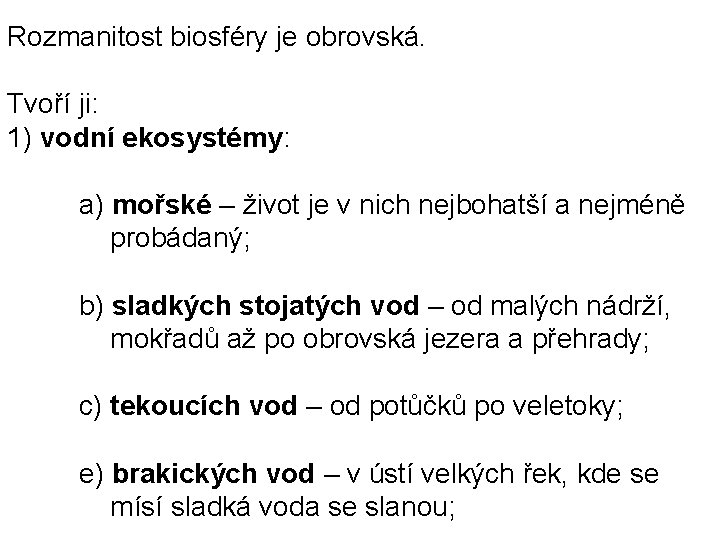 Rozmanitost biosféry je obrovská.

Tvoří ji:
1) vodní ekosystémy:

a) mořské – život je v nich nejbohatší a nejméně probádaný;

b) sladkých stojatých vod – od malých nádrží, mokřadů až po obrovská jezera a přehrady;

c) tekoucích vod – od potůčků po veletoky;

e) brakických vod – v ústí velkých řek, kde se mísí sladká voda se slanou;